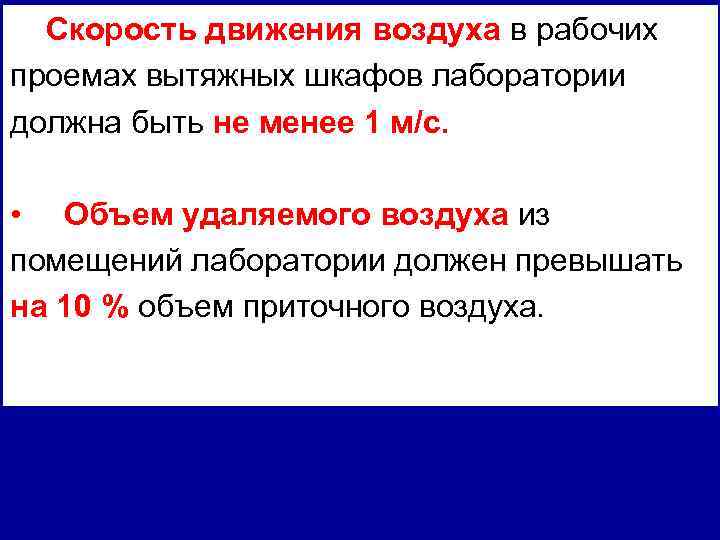 Скорость движения воздуха в рабочих проемах вытяжных шкафов лаборатории должна быть не менее 1 м/с.

• Объем удаляемого воздуха из помещений лаборатории должен превышать на 10 % объем приточного воздуха.